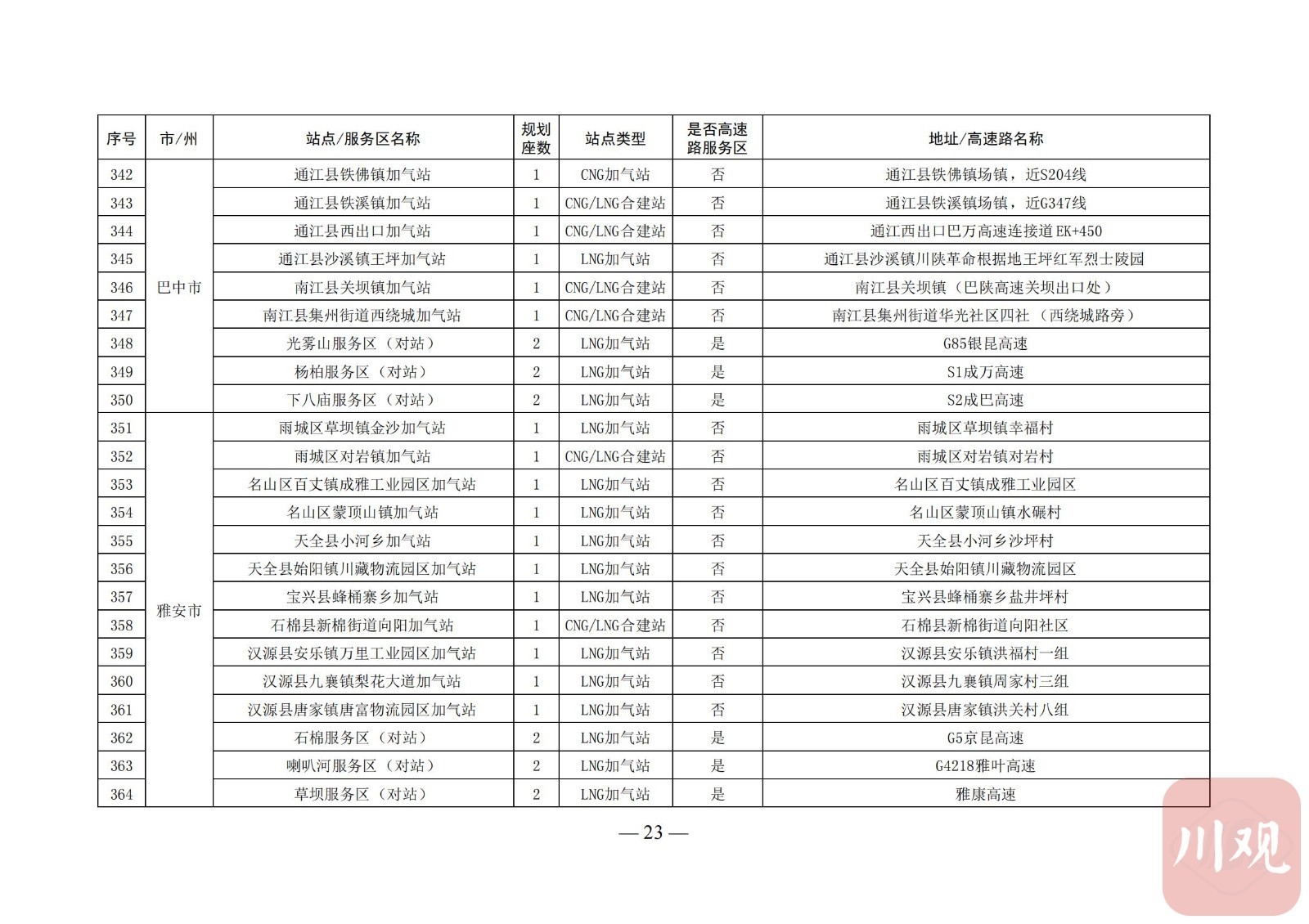 | 序号 | 市/州 | 站点/服务区名称 | 规划座数 | 站点类型 | 是否高速路服务区 | 地址/高速路名称 |
|---|---|---|---|---|---|---|
| 342 | 巴中市 | 通江县铁佛镇加气站 | 1 | CNG加气站 | 否 | 通江县铁佛镇场镇，近S204线 |
| 343 | | 通江县铁溪镇加气站 | 1 | CNG/LNG合建站 | 否 | 通江县铁溪镇场镇，近G347线 |
| 344 | | 通江县西出口加气站 | 1 | CNG/LNG合建站 | 否 | 通江西出口巴万高速连接道EK+450 |
| 345 | | 通江县沙溪镇王坪加气站 | 1 | LNG加气站 | 否 | 通江县沙溪镇川陕革命根据地王坪红军烈士陵园 |
| 346 | | 南江县关坝镇加气站 | 1 | CNG/LNG合建站 | 否 | 南江县关坝镇（巴陕高速关坝出口处） |
| 347 | | 南江县集州街道西绕城加气站 | 1 | CNG/LNG合建站 | 否 | 南江县集州街道华光社区四社（西绕城路旁） |
| 348 | | 光雾山服务区（对站） | 2 | LNG加气站 | 是 | G85银昆高速 |
| 349 | | 杨柏服务区（对站） | 2 | LNG加气站 | 是 | S1成万高速 |
| 350 | | 下八庙服务区（对站） | 2 | LNG加气站 | 是 | S2成巴高速 |
| 351 | 雅安市 | 雨城区草坝镇金沙加气站 | 1 | LNG加气站 | 否 | 雨城区草坝镇幸福村 |
| 352 | | 雨城区对岩镇加气站 | 1 | CNG/LNG合建站 | 否 | 雨城区对岩镇对岩村 |
| 353 | | 名山区百丈镇成雅工业园区加气站 | 1 | LNG加气站 | 否 | 名山区百丈镇成雅工业园区 |
| 354 | | 名山区蒙顶山镇加气站 | 1 | LNG加气站 | 否 | 名山区蒙顶山镇水碾村 |
| 355 | | 天全县小河乡加气站 | 1 | LNG加气站 | 否 | 天全县小河乡沙坪村 |
| 356 | | 天全县始阳镇川藏物流园区加气站 | 1 | LNG加气站 | 否 | 天全县始阳镇川藏物流园区 |
| 357 | | 宝兴县蜂桶寨乡加气站 | 1 | LNG加气站 | 否 | 宝兴县蜂桶寨乡盐井坪村 |
| 358 | | 石棉县新棉街道向阳加气站 | 1 | CNG/LNG合建站 | 否 | 石棉县新棉街道向阳社区 |
| 359 | | 汉源县安乐镇万里工业园区加气站 | 1 | LNG加气站 | 否 | 汉源县安乐镇洪福村一组 |
| 360 | | 汉源县九襄镇梨花大道加气站 | 1 | LNG加气站 | 否 | 汉源县九襄镇周家村三组 |
| 361 | | 汉源县唐家镇唐富物流园区加气站 | 1 | LNG加气站 | 否 | 汉源县唐家镇洪关村八组 |
| 362 | | 石棉服务区（对站） | 2 | LNG加气站 | 是 | G5京昆高速 |
| 363 | | 喇叭河服务区（对站） | 2 | LNG加气站 | 是 | G4218雅叶高速 |
| 364 | | 草坝服务区（对站） | 2 | LNG加气站 | 是 | 雅康高速 |

— 23 —

川观